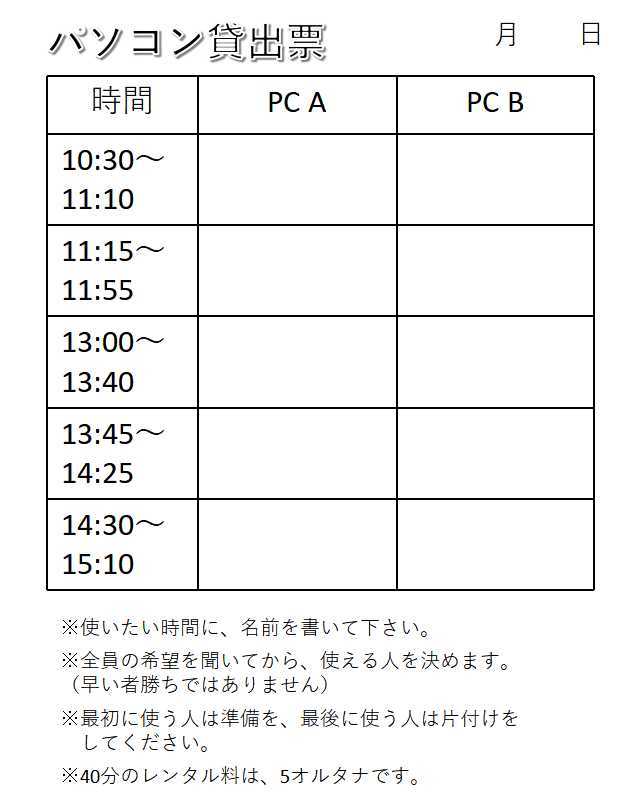 パソコン貸出票　　　　月　　日

| 時間 | PC A | PC B |
|---|---|---|
| 10:30～ 11:10 | | |
| 11:15～ 11:55 | | |
| 13:00～ 13:40 | | |
| 13:45～ 14:25 | | |
| 14:30～ 15:10 | | |

※使いたい時間に、名前を書いて下さい。

※全員の希望を聞いてから、使える人を決めます。（早い者勝ちではありません）

※最初に使う人は準備を、最後に使う人は片付けをしてください。

※40分のレンタル料は、5オルタナです。